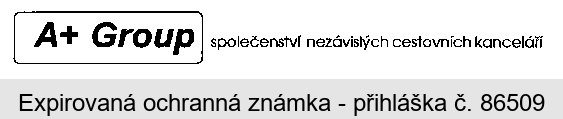 A+ Group společenství nezávislých cestovních kanceláří

Expirovaná ochranná známka - přihláška č. 86509